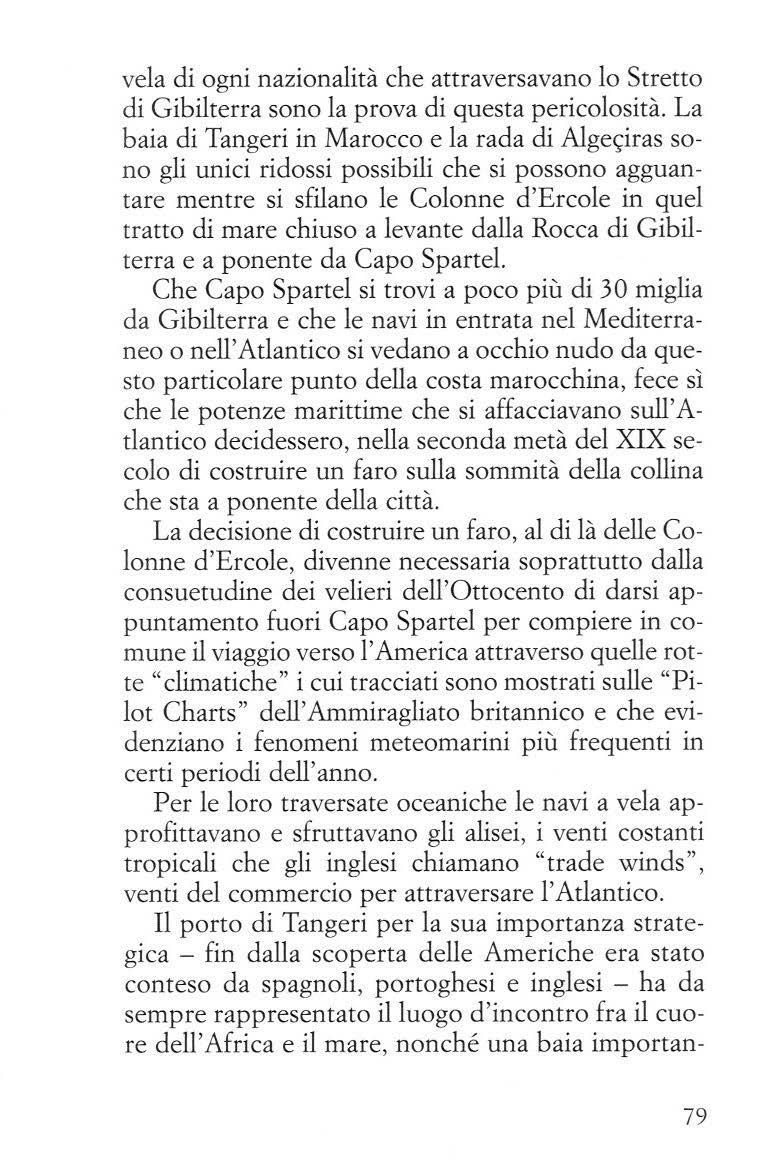 vela di ogni nazionalità che attraversavano lo Stretto di Gibilterra sono la prova di questa pericolosità. La baia di Tangeri in Marocco e la rada di Algeçiras sono gli unici ridossi possibili che si possono agguantare mentre si sfilano le Colonne d'Ercole in quel tratto di mare chiuso a levante dalla Rocca di Gibilterra e a ponente da Capo Spartel.

Che Capo Spartel si trovi a poco più di 30 miglia da Gibilterra e che le navi in entrata nel Mediterraneo o nell'Atlantico si vedano a occhio nudo da questo particolare punto della costa marocchina, fece sì che le potenze marittime che si affacciavano sull'Atlantico decidessero, nella seconda metà del XIX secolo di costruire un faro sulla sommità della collina che sta a ponente della città.

La decisione di costruire un faro, al di là delle Colonne d'Ercole, divenne necessaria soprattutto dalla consuetudine dei velieri dell'Ottocento di darsi appuntamento fuori Capo Spartel per compiere in comune il viaggio verso l'America attraverso quelle rotte "climatiche" i cui tracciati sono mostrati sulle "Pilot Charts" dell'Ammiragliato britannico e che evidenziano i fenomeni meteomarini più frequenti in certi periodi dell'anno.

Per le loro traversate oceaniche le navi a vela approfittavano e sfruttavano gli alisei, i venti costanti tropicali che gli inglesi chiamano "trade winds", venti del commercio per attraversare l'Atlantico.

Il porto di Tangeri per la sua importanza strategica – fin dalla scoperta delle Americhe era stato conteso da spagnoli, portoghesi e inglesi – ha da sempre rappresentato il luogo d'incontro fra il cuore dell'Africa e il mare, nonché una baia importan-

79